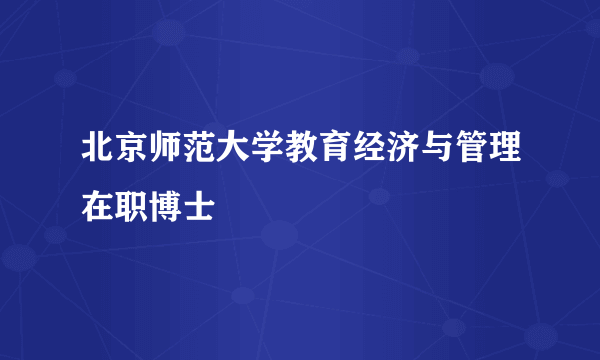 北京师范大学教育经济与管理在职博士